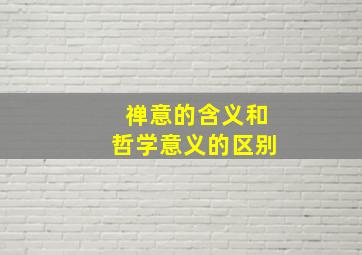 禅意的含义和
哲学意义的区别